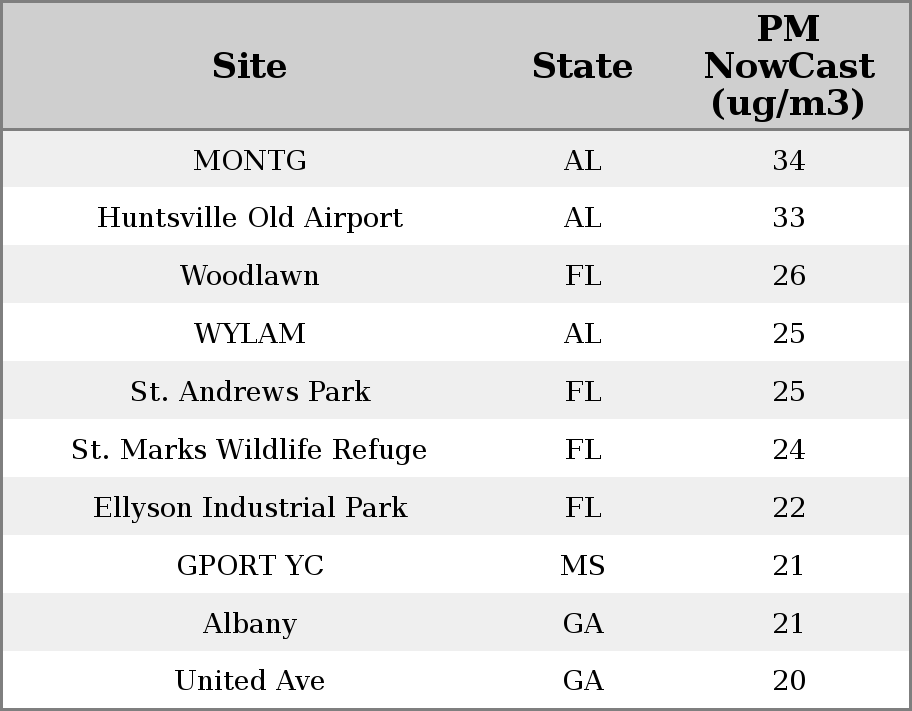 | Site | State | PM NowCast (ug/m3) |
|---|---|---|
| MONTG | AL | 34 |
| Huntsville Old Airport | AL | 33 |
| Woodlawn | FL | 26 |
| WYLAM | AL | 25 |
| St. Andrews Park | FL | 25 |
| St. Marks Wildlife Refuge | FL | 24 |
| Ellyson Industrial Park | FL | 22 |
| GPORT YC | MS | 21 |
| Albany | GA | 21 |
| United Ave | GA | 20 |